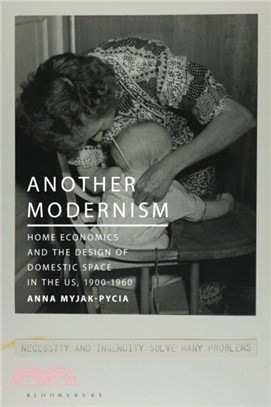 ANOTHER MODERNISM

HOME ECONOMICS AND THE DESIGN OF DOMESTIC SPACE IN THE US, 1900-1960

ANNA MYJAK-PYCIA

NECESSITY AND INGENUITY SOLVE MANY PROBLEMS

BLOOMSBURY